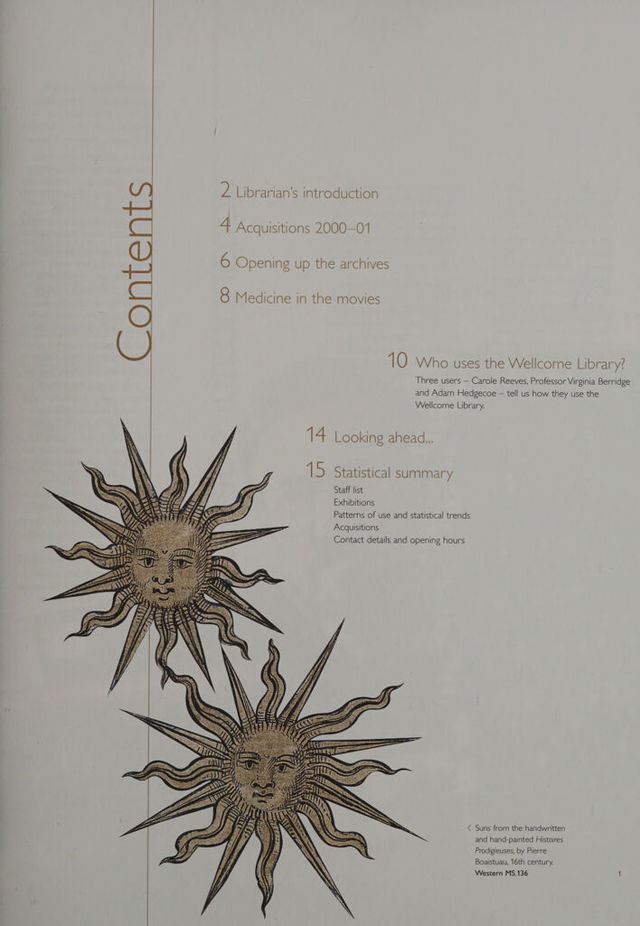 Contents

2 Librarian's introduction

4 Acquisitions 2000–01

6 Opening up the archives

8 Medicine in the movies

10 Who uses the Wellcome Library?
Three users – Carole Reeves, Professor Virginia Berridge and Adam Hedgecoe – tell us how they use the Wellcome Library.

14 Looking ahead...

15 Statistical summary
Staff list
Exhibitions
Patterns of use and statistical trends
Acquisitions
Contact details and opening hours

< Suns from the handwritten and hand-painted Histoires Prodigieuses, by Pierre Boaistuau, 16th century. Western MS.136

1